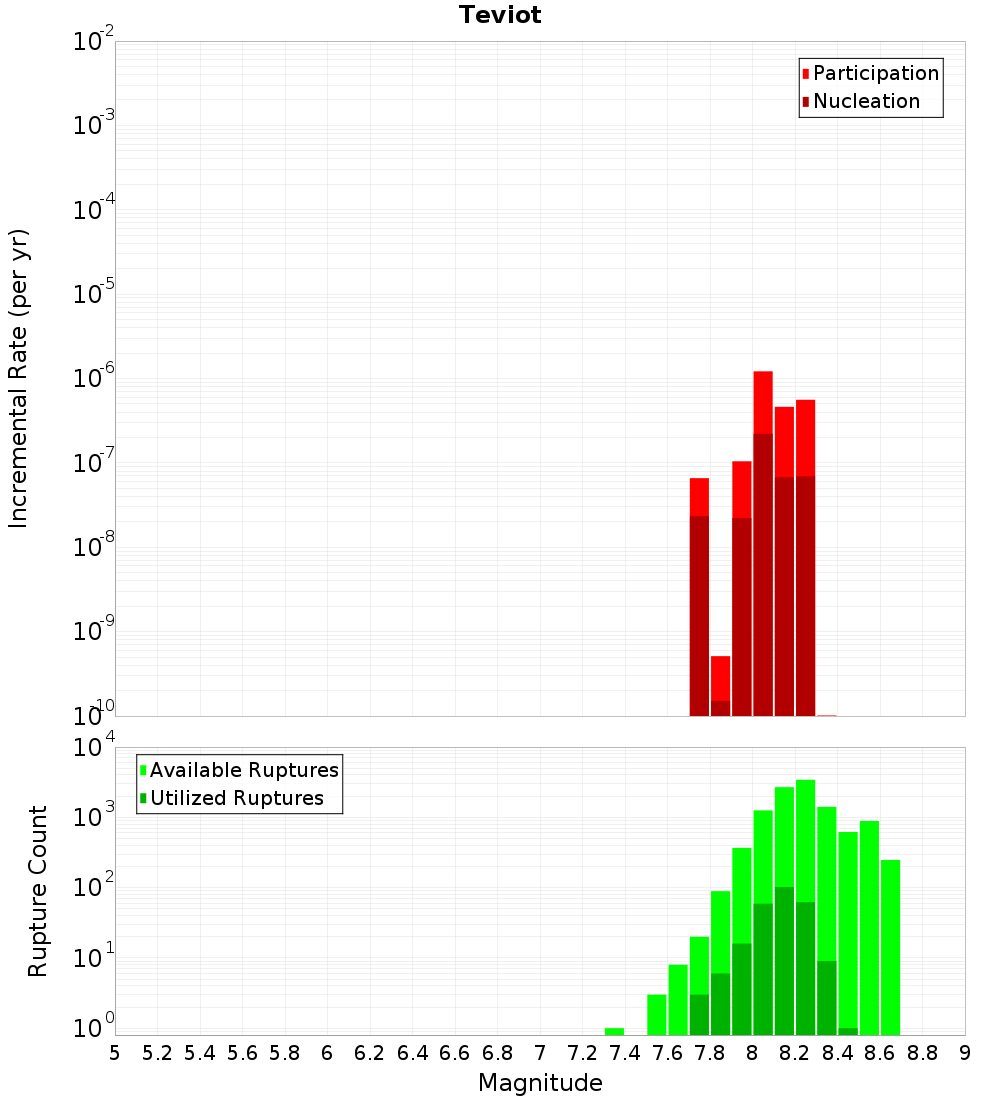 Teviot

Participation
Nucleation

Incremental Rate (per yr)

$10^{-2}$
$10^{-3}$
$10^{-4}$
$10^{-5}$
$10^{-6}$
$10^{-7}$
$10^{-8}$
$10^{-9}$
$10^{-10}$

Available Ruptures
Utilized Ruptures

Rupture Count

$10^{4}$
$10^{3}$
$10^{2}$
$10^{1}$
$10^{0}$

5 5.2 5.4 5.6 5.8 6 6.2 6.4 6.6 6.8 7 7.2 7.4 7.6 7.8 8 8.2 8.4 8.6 8.8 9

Magnitude